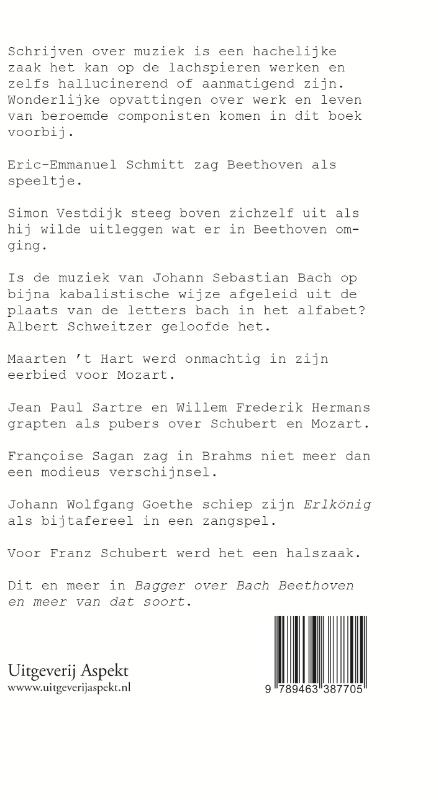 Schrijven over muziek is een hachelijke zaak het kan op de lachspieren werken en zelfs hallucinerend of aanmatigend zijn. Wonderlijke opvattingen over werk en leven van beroemde componisten komen in dit boek voorbij.

Eric-Emmanuel Schmitt zag Beethoven als speeltje.

Simon Vestdijk steeg boven zichzelf uit als hij wilde uitleggen wat er in Beethoven omging.

Is de muziek van Johann Sebastian Bach op bijna kabalistische wijze afgeleid uit de plaats van de letters bach in het alfabet? Albert Schweitzer geloofde het.

Maarten 't Hart werd onmachtig in zijn eerbied voor Mozart.

Jean Paul Sartre en Willem Frederik Hermans grapten als pubers over Schubert en Mozart.

Françoise Sagan zag in Brahms niet meer dan een modieus verschijnsel.

Johann Wolfgang Goethe schiep zijn Erlkönig als bijtafereel in een zangspel.

Voor Franz Schubert werd het een halszaak.

Dit en meer in Bagger over Bach Beethoven en meer van dat soort.

Uitgeverij Aspekt
www.uitgeverijaspekt.nl

9 789463 387705